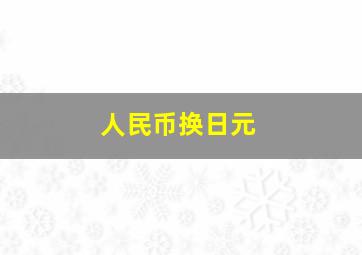 人民币换日元